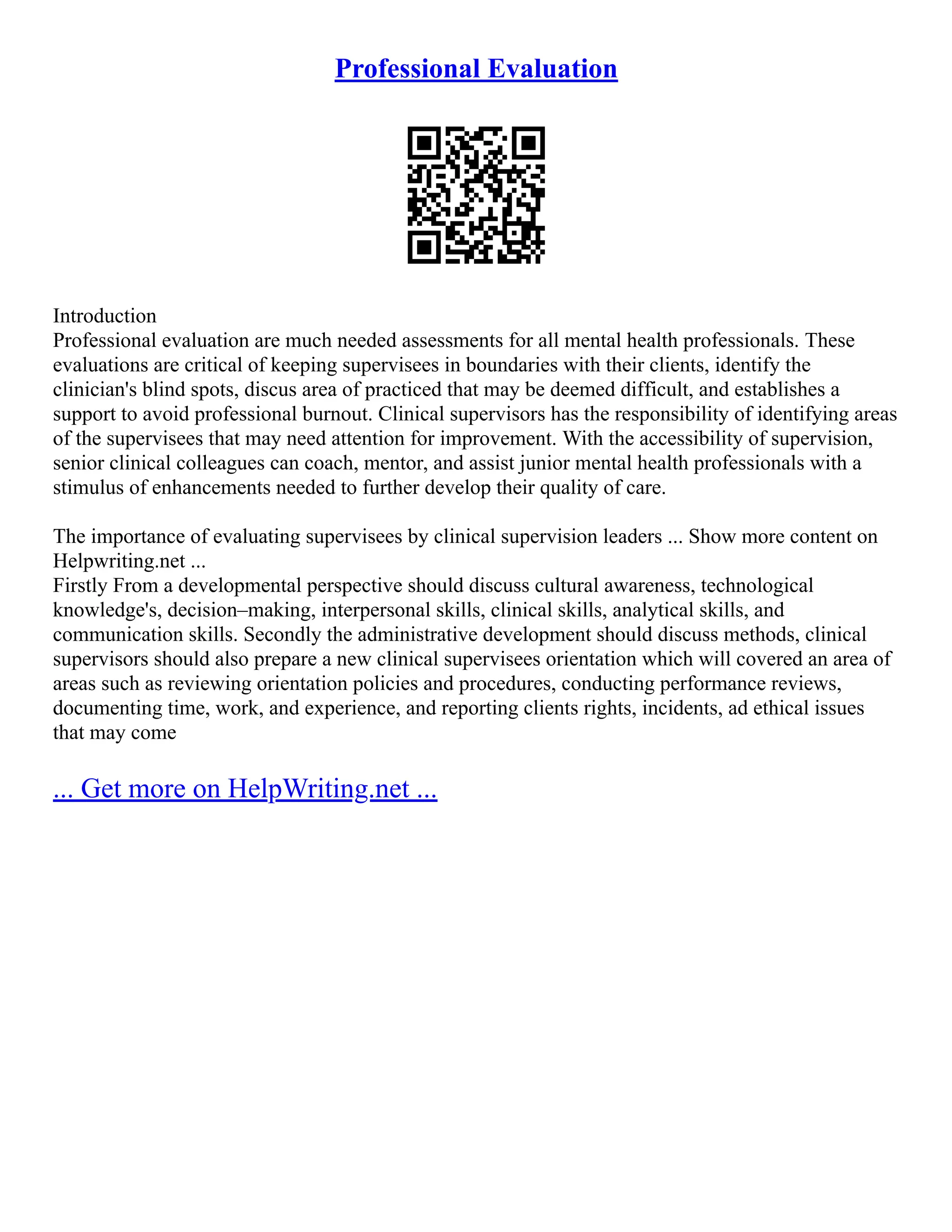 Professional Evaluation

Introduction
Professional evaluation are much needed assessments for all mental health professionals. These evaluations are critical of keeping supervisees in boundaries with their clients, identify the clinician's blind spots, discus area of practiced that may be deemed difficult, and establishes a support to avoid professional burnout. Clinical supervisors has the responsibility of identifying areas of the supervisees that may need attention for improvement. With the accessibility of supervision, senior clinical colleagues can coach, mentor, and assist junior mental health professionals with a stimulus of enhancements needed to further develop their quality of care.

The importance of evaluating supervisees by clinical supervision leaders ... Show more content on Helpwriting.net ...
Firstly From a developmental perspective should discuss cultural awareness, technological knowledge's, decision–making, interpersonal skills, clinical skills, analytical skills, and communication skills. Secondly the administrative development should discuss methods, clinical supervisors should also prepare a new clinical supervisees orientation which will covered an area of areas such as reviewing orientation policies and procedures, conducting performance reviews, documenting time, work, and experience, and reporting clients rights, incidents, ad ethical issues that may come

... Get more on HelpWriting.net ...